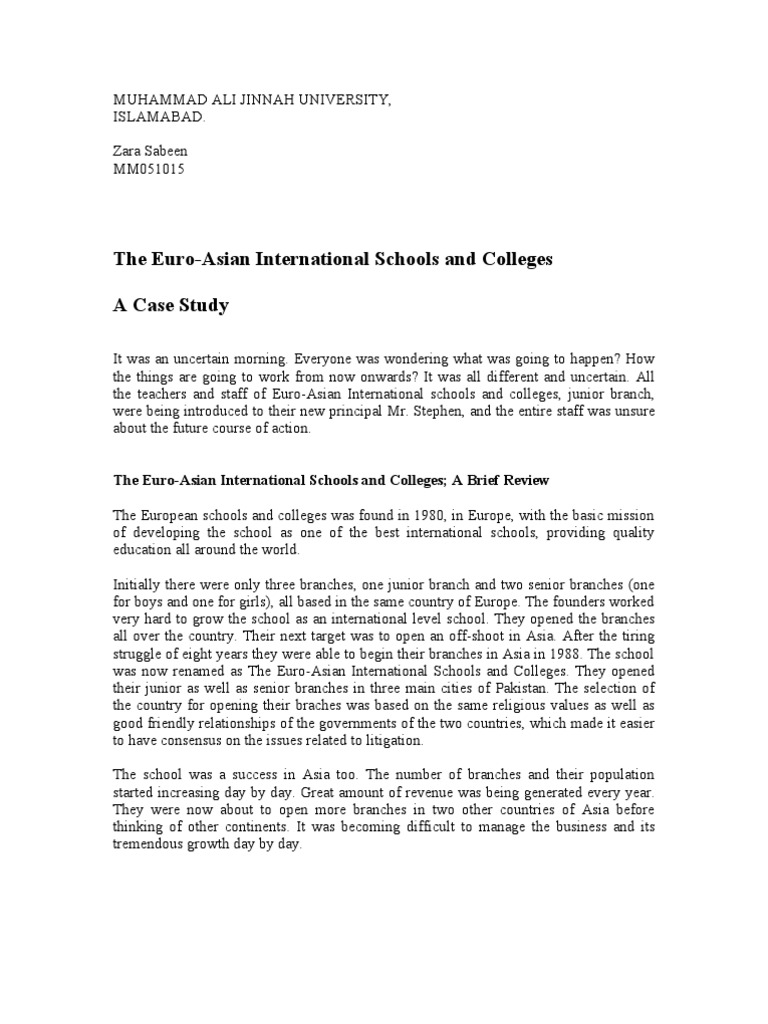 MUHAMMAD ALI JINNAH UNIVERSITY,
ISLAMABAD.

Zara Sabeen
MM051015

The Euro-Asian International Schools and Colleges

A Case Study

It was an uncertain morning. Everyone was wondering what was going to happen? How the things are going to work from now onwards? It was all different and uncertain. All the teachers and staff of Euro-Asian International schools and colleges, junior branch, were being introduced to their new principal Mr. Stephen, and the entire staff was unsure about the future course of action.

The Euro-Asian International Schools and Colleges; A Brief Review

The European schools and colleges was found in 1980, in Europe, with the basic mission of developing the school as one of the best international schools, providing quality education all around the world.

Initially there were only three branches, one junior branch and two senior branches (one for boys and one for girls), all based in the same country of Europe. The founders worked very hard to grow the school as an international level school. They opened the branches all over the country. Their next target was to open an off-shoot in Asia. After the tiring struggle of eight years they were able to begin their branches in Asia in 1988. The school was now renamed as The Euro-Asian International Schools and Colleges. They opened their junior as well as senior branches in three main cities of Pakistan. The selection of the country for opening their braches was based on the same religious values as well as good friendly relationships of the governments of the two countries, which made it easier to have consensus on the issues related to litigation.

The school was a success in Asia too. The number of branches and their population started increasing day by day. Great amount of revenue was being generated every year. They were now about to open more branches in two other countries of Asia before thinking of other continents. It was becoming difficult to manage the business and its tremendous growth day by day.